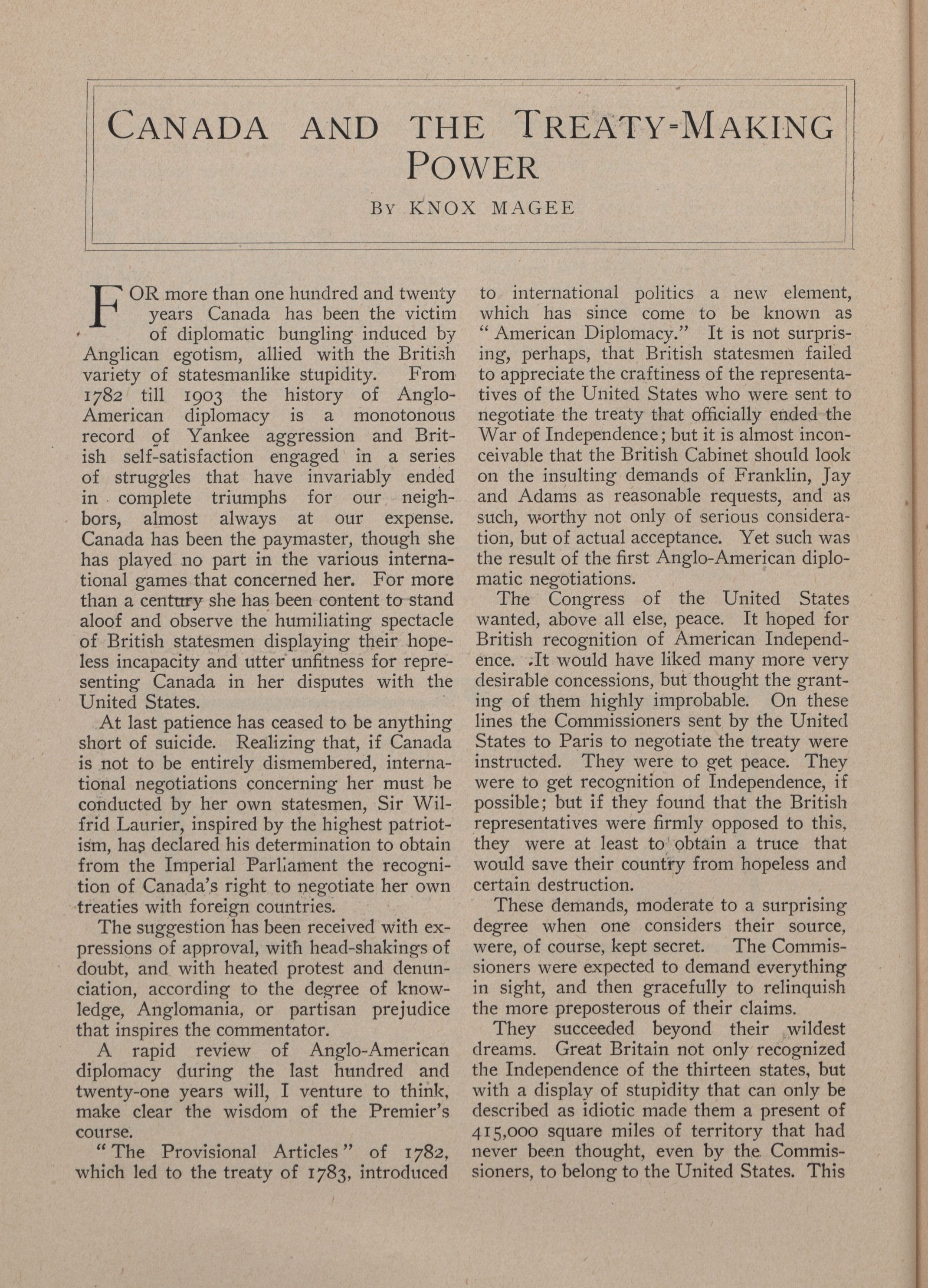 CANADA AND THE TREATY-MAKING POWER

BY KNOX MAGEE

FOR more than one hundred and twenty years Canada has been the victim of diplomatic bungling induced by Anglican egotism, allied with the British variety of statesmanlike stupidity. From 1782 till 1903 the history of Anglo-American diplomacy is a monotonous record of Yankee aggression and British self-satisfaction engaged in a series of struggles that have invariably ended in complete triumphs for our neighbors, almost always at our expense. Canada has been the paymaster, though she has played no part in the various international games that concerned her. For more than a century she has been content to stand aloof and observe the humiliating spectacle of British statesmen displaying their hopeless incapacity and utter unfitness for representing Canada in her disputes with the United States.

At last patience has ceased to be anything short of suicide. Realizing that, if Canada is not to be entirely dismembered, international negotiations concerning her must be conducted by her own statesmen, Sir Wilfrid Laurier, inspired by the highest patriotism, has declared his determination to obtain from the Imperial Parliament the recognition of Canada's right to negotiate her own treaties with foreign countries.

The suggestion has been received with expressions of approval, with head-shakings of doubt, and with heated protest and denunciation, according to the degree of knowledge, Anglomania, or partisan prejudice that inspires the commentator.

A rapid review of Anglo-American diplomacy during the last hundred and twenty-one years will, I venture to think, make clear the wisdom of the Premier's course.

"The Provisional Articles" of 1782, which led to the treaty of 1783, introduced to international politics a new element, which has since come to be known as "American Diplomacy." It is not surprising, perhaps, that British statesmen failed to appreciate the craftiness of the representatives of the United States who were sent to negotiate the treaty that officially ended the War of Independence; but it is almost inconceivable that the British Cabinet should look on the insulting demands of Franklin, Jay and Adams as reasonable requests, and as such, worthy not only of serious consideration, but of actual acceptance. Yet such was the result of the first Anglo-American diplomatic negotiations.

The Congress of the United States wanted, above all else, peace. It hoped for British recognition of American Independence. It would have liked many more very desirable concessions, but thought the granting of them highly improbable. On these lines the Commissioners sent by the United States to Paris to negotiate the treaty were instructed. They were to get peace. They were to get recognition of Independence, if possible; but if they found that the British representatives were firmly opposed to this, they were at least to obtain a truce that would save their country from hopeless and certain destruction.

These demands, moderate to a surprising degree when one considers their source, were, of course, kept secret. The Commissioners were expected to demand everything in sight, and then gracefully to relinquish the more preposterous of their claims.

They succeeded beyond their wildest dreams. Great Britain not only recognized the Independence of the thirteen states, but with a display of stupidity that can only be described as idiotic made them a present of 415,000 square miles of territory that had never been thought, even by the Commissioners, to belong to the United States. This